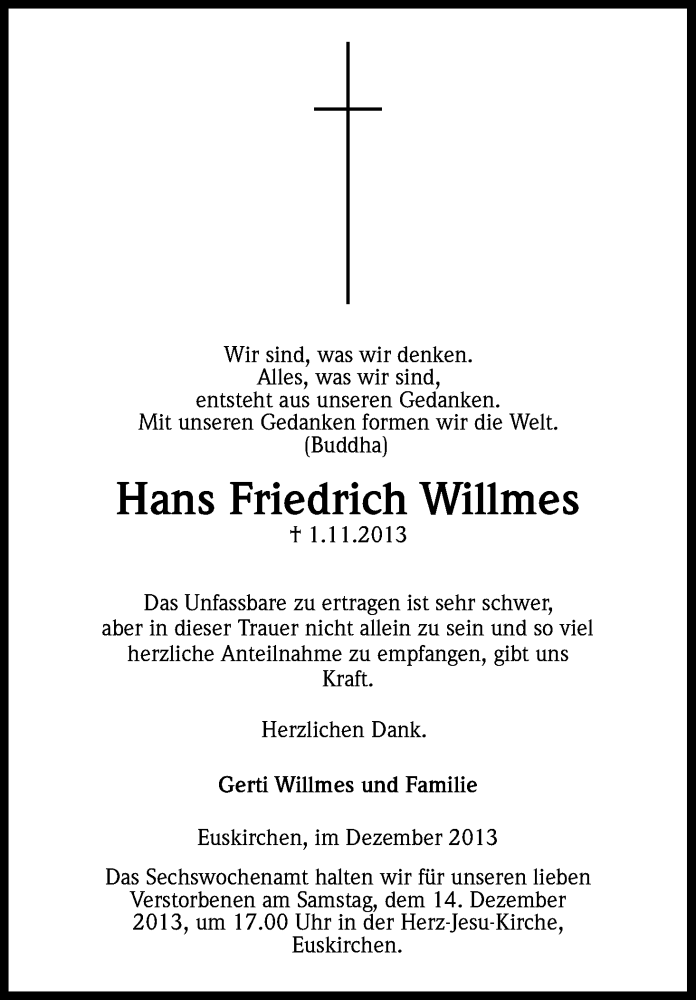 Wir sind, was wir denken.
Alles, was wir sind,
entsteht aus unseren Gedanken.
Mit unseren Gedanken formen wir die Welt.
(Buddha)

Hans Friedrich Willmes
† 1.11.2013

Das Unfassbare zu ertragen ist sehr schwer, aber in dieser Trauer nicht allein zu sein und so viel herzliche Anteilnahme zu empfangen, gibt uns Kraft.

Herzlichen Dank.

Gerti Willmes und Familie

Euskirchen, im Dezember 2013

Das Sechswochenamt halten wir für unseren lieben Verstorbenen am Samstag, dem 14. Dezember 2013, um 17.00 Uhr in der Herz-Jesu-Kirche, Euskirchen.